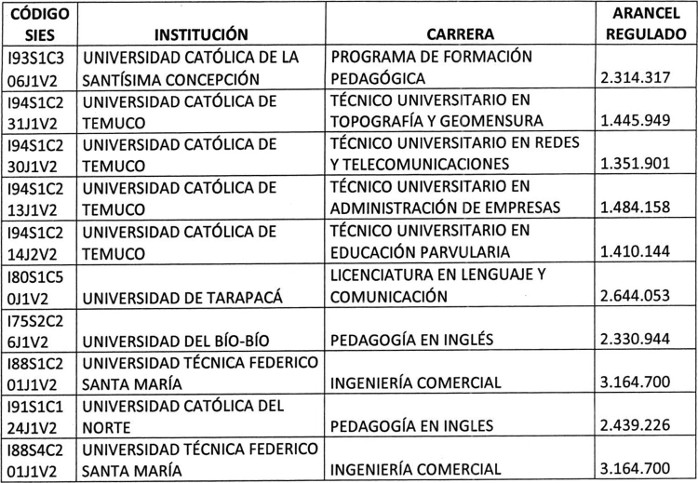 | CÓDIGO SIES | INSTITUCIÓN | CARRERA | ARANCEL REGULADO |
|---|---|---|---|
| I93S1C306J1V2 | UNIVERSIDAD CATÓLICA DE LA SANTÍSIMA CONCEPCIÓN | PROGRAMA DE FORMACIÓN PEDAGÓGICA | 2.314.317 |
| I94S1C231J1V2 | UNIVERSIDAD CATÓLICA DE TEMUCO | TÉCNICO UNIVERSITARIO EN TOPOGRAFÍA Y GEOMENSURA | 1.445.949 |
| I94S1C230J1V2 | UNIVERSIDAD CATÓLICA DE TEMUCO | TÉCNICO UNIVERSITARIO EN REDES Y TELECOMUNICACIONES | 1.351.901 |
| I94S1C213J1V2 | UNIVERSIDAD CATÓLICA DE TEMUCO | TÉCNICO UNIVERSITARIO EN ADMINISTRACIÓN DE EMPRESAS | 1.484.158 |
| I94S1C214J2V2 | UNIVERSIDAD CATÓLICA DE TEMUCO | TÉCNICO UNIVERSITARIO EN EDUCACIÓN PARVULARIA | 1.410.144 |
| I80S1C50J1V2 | UNIVERSIDAD DE TARAPACÁ | LICENCIATURA EN LENGUAJE Y COMUNICACIÓN | 2.644.053 |
| I75S2C26J1V2 | UNIVERSIDAD DEL BÍO-BÍO | PEDAGOGÍA EN INGLÉS | 2.330.944 |
| I88S1C201J1V2 | UNIVERSIDAD TÉCNICA FEDERICO SANTA MARÍA | INGENIERÍA COMERCIAL | 3.164.700 |
| I91S1C124J1V2 | UNIVERSIDAD CATÓLICA DEL NORTE | PEDAGOGÍA EN INGLES | 2.439.226 |
| I88S4C201J1V2 | UNIVERSIDAD TÉCNICA FEDERICO SANTA MARÍA | INGENIERÍA COMERCIAL | 3.164.700 |